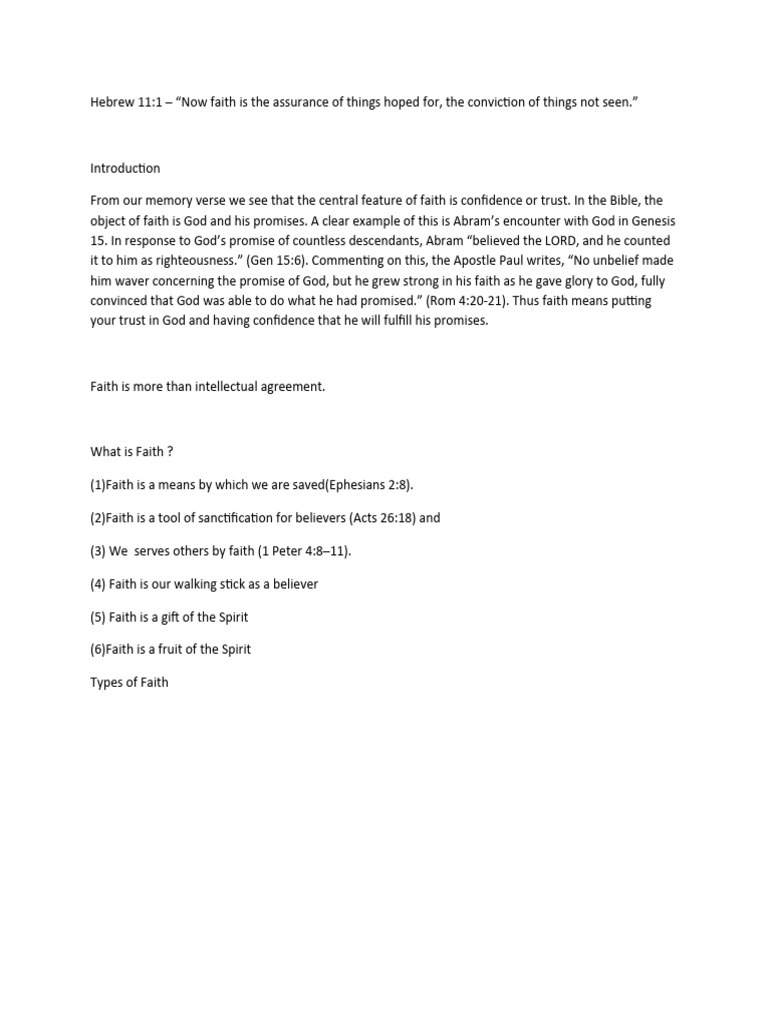 Hebrew 11:1 – "Now faith is the assurance of things hoped for, the conviction of things not seen."

Introduction

From our memory verse we see that the central feature of faith is confidence or trust. In the Bible, the object of faith is God and his promises. A clear example of this is Abram's encounter with God in Genesis 15. In response to God's promise of countless descendants, Abram "believed the LORD, and he counted it to him as righteousness." (Gen 15:6). Commenting on this, the Apostle Paul writes, "No unbelief made him waver concerning the promise of God, but he grew strong in his faith as he gave glory to God, fully convinced that God was able to do what he had promised." (Rom 4:20-21). Thus faith means putting your trust in God and having confidence that he will fulfill his promises.

Faith is more than intellectual agreement.

What is Faith ?

(1)Faith is a means by which we are saved(Ephesians 2:8).

(2)Faith is a tool of sanctification for believers (Acts 26:18) and

(3) We serves others by faith (1 Peter 4:8–11).

(4) Faith is our walking stick as a believer

(5) Faith is a gift of the Spirit

(6)Faith is a fruit of the Spirit

Types of Faith